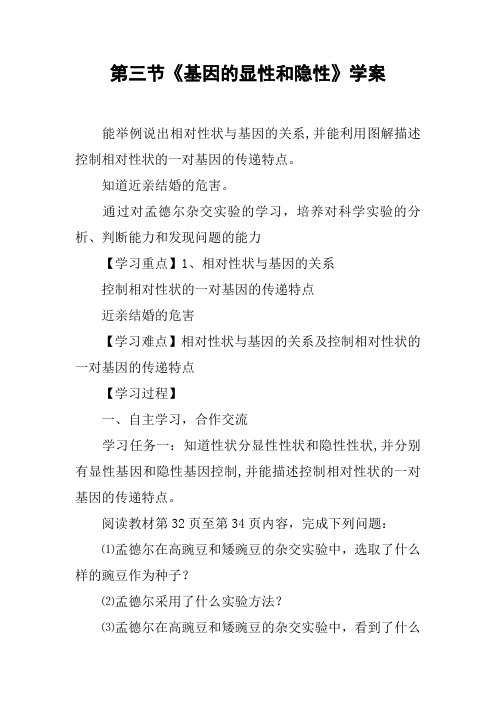 第三节《基因的显性和隐性》学案

能举例说出相对性状与基因的关系,并能利用图解描述控制相对性状的一对基因的传递特点。

知道近亲结婚的危害。

通过对孟德尔杂交实验的学习，培养对科学实验的分析、判断能力和发现问题的能力

【学习重点】1、相对性状与基因的关系

控制相对性状的一对基因的传递特点

近亲结婚的危害

【学习难点】相对性状与基因的关系及控制相对性状的一对基因的传递特点

【学习过程】

一、自主学习，合作交流

学习任务一：知道性状分显性性状和隐性性状,并分别有显性基因和隐性基因控制,并能描述控制相对性状的一对基因的传递特点。

阅读教材第32页至第34页内容，完成下列问题：

⑴孟德尔在高豌豆和矮豌豆的杂交实验中，选取了什么样的豌豆作为种子?

⑵孟德尔采用了什么实验方法?

⑶孟德尔在高豌豆和矮豌豆的杂交实验中，看到了什么